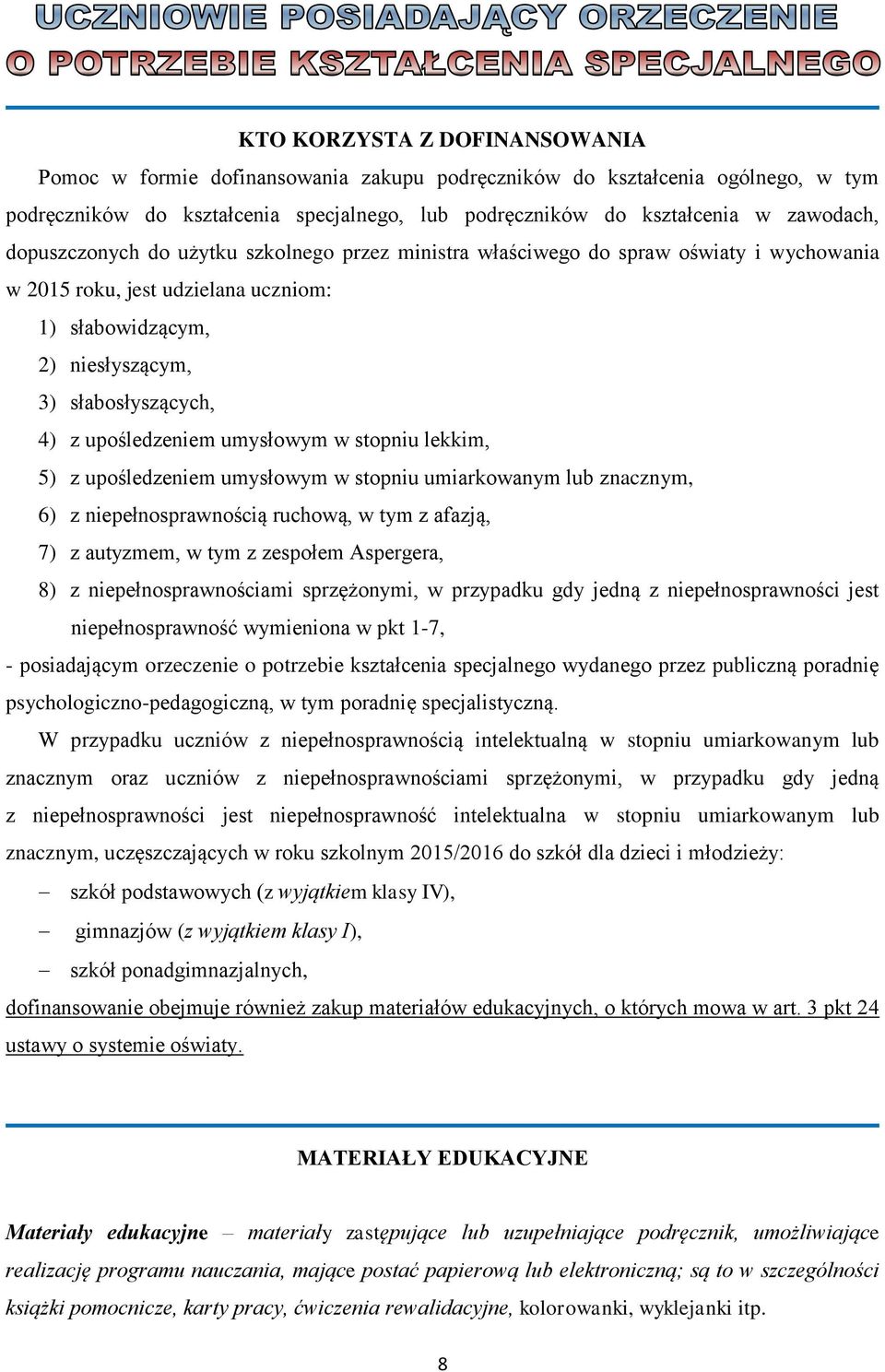 UCZNIOWIE POSIADAJĄCY ORZECZENIE O POTRZEBIE KSZTAŁCENIA SPECJALNEGO

KTO KORZYSTA Z DOFINANSOWANIA

Pomoc w formie dofinansowania zakupu podręczników do kształcenia ogólnego, w tym podręczników do kształcenia specjalnego, lub podręczników do kształcenia w zawodach, dopuszczonych do użytku szkolnego przez ministra właściwego do spraw oświaty i wychowania w 2015 roku, jest udzielana uczniom:

1) słabowidzącym,
2) niesłyszącym,
3) słabosłyszących,
4) z upośledzeniem umysłowym w stopniu lekkim,
5) z upośledzeniem umysłowym w stopniu umiarkowanym lub znacznym,
6) z niepełnosprawnością ruchową, w tym z afazją,
7) z autyzmem, w tym z zespołem Aspergera,
8) z niepełnosprawnościami sprzężonymi, w przypadku gdy jedną z niepełnosprawności jest niepełnosprawność wymieniona w pkt 1-7,

- posiadającym orzeczenie o potrzebie kształcenia specjalnego wydanego przez publiczną poradnię psychologiczno-pedagogiczną, w tym poradnię specjalistyczną.

W przypadku uczniów z niepełnosprawnością intelektualną w stopniu umiarkowanym lub znacznym oraz uczniów z niepełnosprawnościami sprzężonymi, w przypadku gdy jedną z niepełnosprawności jest niepełnosprawność intelektualna w stopniu umiarkowanym lub znacznym, uczęszczających w roku szkolnym 2015/2016 do szkół dla dzieci i młodzieży:

– szkół podstawowych (z wyjątkiem klasy IV),
– gimnazjów (z wyjątkiem klasy I),
– szkół ponadgimnazjalnych,

dofinansowanie obejmuje również zakup materiałów edukacyjnych, o których mowa w art. 3 pkt 24 ustawy o systemie oświaty.

MATERIAŁY EDUKACYJNE

Materiały edukacyjne – materiały zastępujące lub uzupełniające podręcznik, umożliwiające realizację programu nauczania, mające postać papierową lub elektroniczną; są to w szczególności książki pomocnicze, karty pracy, ćwiczenia rewalidacyjne, kolorowanki, wyklejanki itp.

8